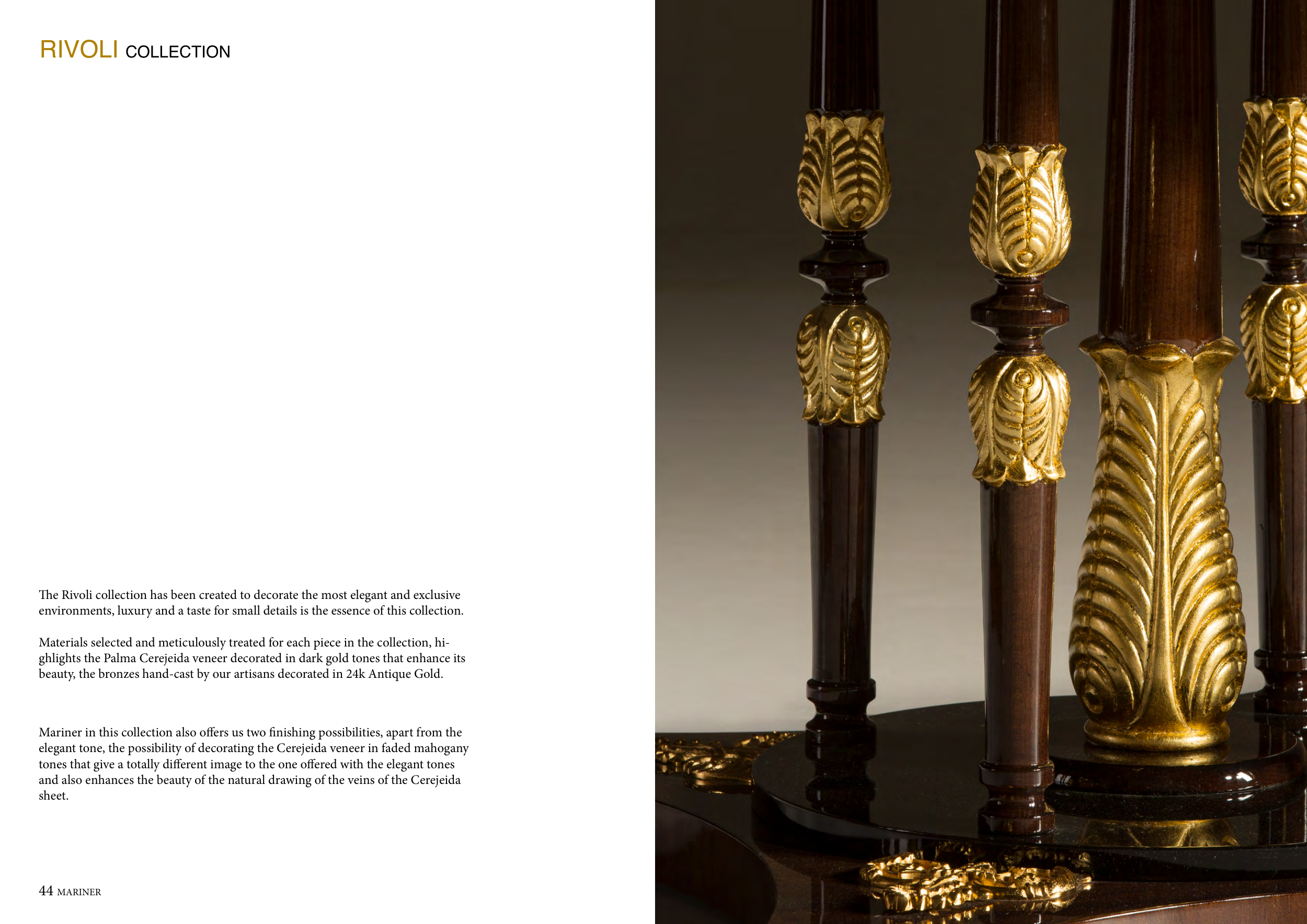 RIVOLI COLLECTION

The Rivoli collection has been created to decorate the most elegant and exclusive environments, luxury and a taste for small details is the essence of this collection.

Materials selected and meticulously treated for each piece in the collection, highlights the Palma Cerejeida veneer decorated in dark gold tones that enhance its beauty, the bronzes hand-cast by our artisans decorated in 24k Antique Gold.

Mariner in this collection also offers us two finishing possibilities, apart from the elegant tone, the possibility of decorating the Cerejeida veneer in faded mahogany tones that give a totally different image to the one offered with the elegant tones and also enhances the beauty of the natural drawing of the veins of the Cerejeida sheet.

44 MARINER